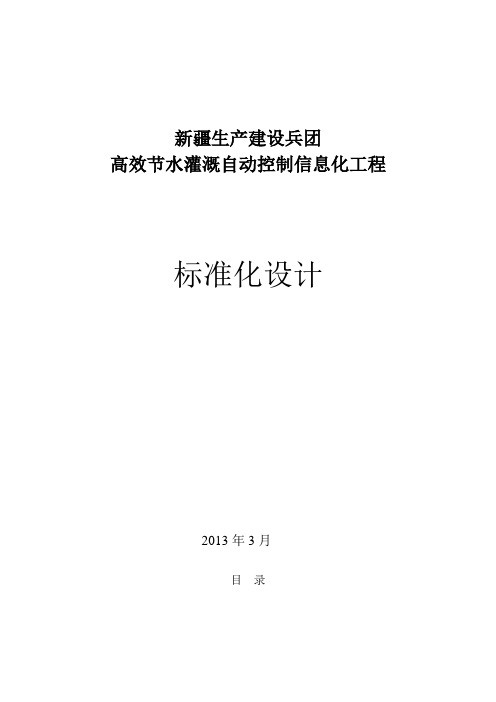 新疆生产建设兵团
高效节水灌溉自动控制信息化工程

标准化设计

2013 年 3 月

目　录